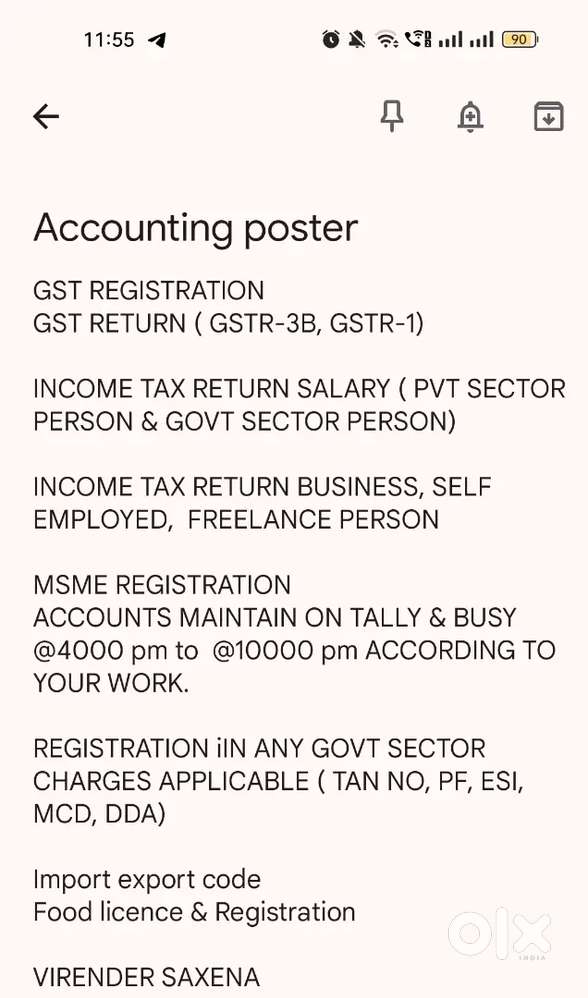 11:55

90

Accounting poster

GST REGISTRATION
GST RETURN ( GSTR-3B, GSTR-1)

INCOME TAX RETURN SALARY ( PVT SECTOR PERSON & GOVT SECTOR PERSON)

INCOME TAX RETURN BUSINESS, SELF EMPLOYED, FREELANCE PERSON

MSME REGISTRATION
ACCOUNTS MAINTAIN ON TALLY & BUSY @4000 pm to @10000 pm ACCORDING TO YOUR WORK.

REGISTRATION iIN ANY GOVT SECTOR CHARGES APPLICABLE ( TAN NO, PF, ESI, MCD, DDA)

Import export code
Food licence & Registration

VIRENDER SAXENA

OLX INDIA